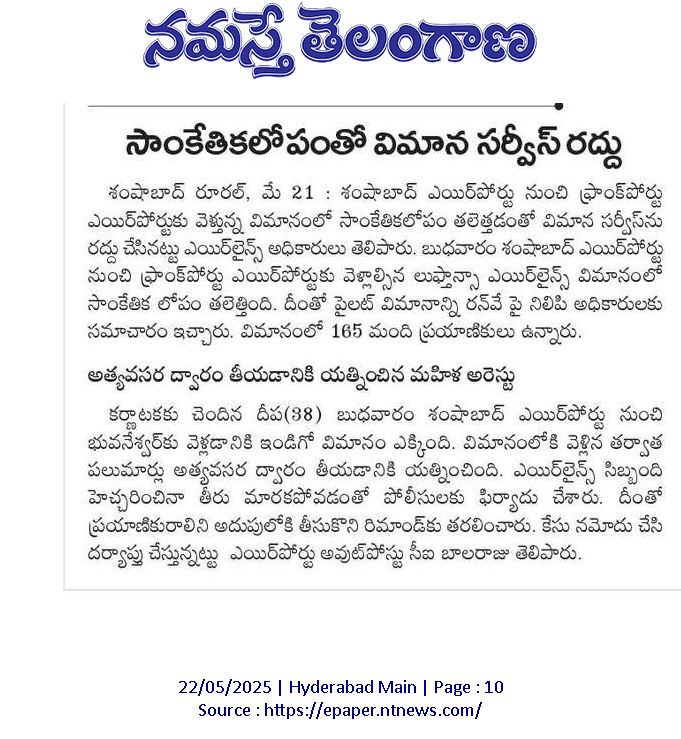 నమస్తే తెలంగాణ

సాంకేతికలోపంతో విమాన సర్వీస్ రద్దు

శంషాబాద్ రూరల్, మే 21 : శంషాబాద్ ఎయిర్‌పోర్టు నుంచి ఫ్రాంక్‌పోర్టు ఎయిర్‌పోర్టుకు వెళ్తున్న విమానంలో సాంకేతికలోపం తలెత్తడంతో విమాన సర్వీస్‌ను రద్దు చేసినట్టు ఎయిర్‌లైన్స్ అధికారులు తెలిపారు. బుధవారం శంషాబాద్ ఎయిర్‌పోర్టు నుంచి ఫ్రాంక్‌పోర్టు ఎయిర్‌పోర్టుకు వెళ్లాల్సిన లుఫ్తాన్సా ఎయిర్‌లైన్స్ విమానంలో సాంకేతిక లోపం తలెత్తింది. దీంతో పైలట్ విమానాన్ని రన్‌వే పై నిలిపి అధికారులకు సమాచారం ఇచ్చారు. విమానంలో 165 మంది ప్రయాణికులు ఉన్నారు.

అత్యవసర ద్వారం తీయడానికి యత్నించిన మహిళ అరెస్టు

కర్ణాటకకు చెందిన దీప(38) బుధవారం శంషాబాద్ ఎయిర్‌పోర్టు నుంచి భువనేశ్వర్‌కు వెళ్లడానికి ఇండిగో విమానం ఎక్కింది. విమానంలోకి వెళ్లిన తర్వాత పలుమార్లు అత్యవసర ద్వారం తీయడానికి యత్నించింది. ఎయిర్‌లైన్స్ సిబ్బంది హెచ్చరించినా తీరు మారకపోవడంతో పోలీసులకు ఫిర్యాదు చేశారు. దీంతో ప్రయాణికురాలిని అదుపులోకి తీసుకొని రిమాండ్‌కు తరలించారు. కేసు నమోదు చేసి దర్యాప్తు చేస్తున్నట్టు ఎయిర్‌పోర్టు అవుట్‌పోస్టు సీఐ బాలరాజు తెలిపారు.

22/05/2025 | Hyderabad Main | Page : 10
Source : https://epaper.ntnews.com/